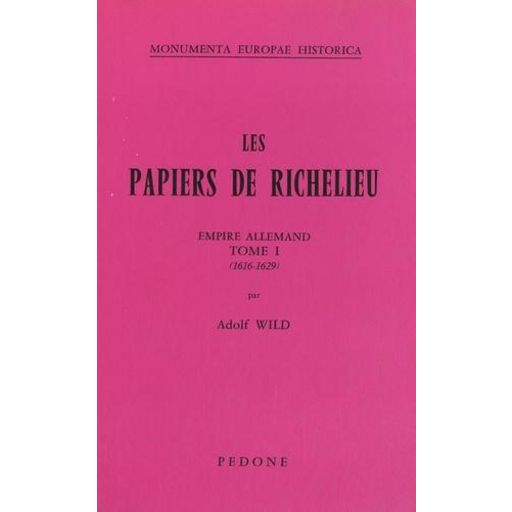 MONUMENTA EUROPAE HISTORICA

LES
PAPIERS DE RICHELIEU

EMPIRE ALLEMAND
TOME I
(1616-1629)

par

Adolf WILD

PEDONE